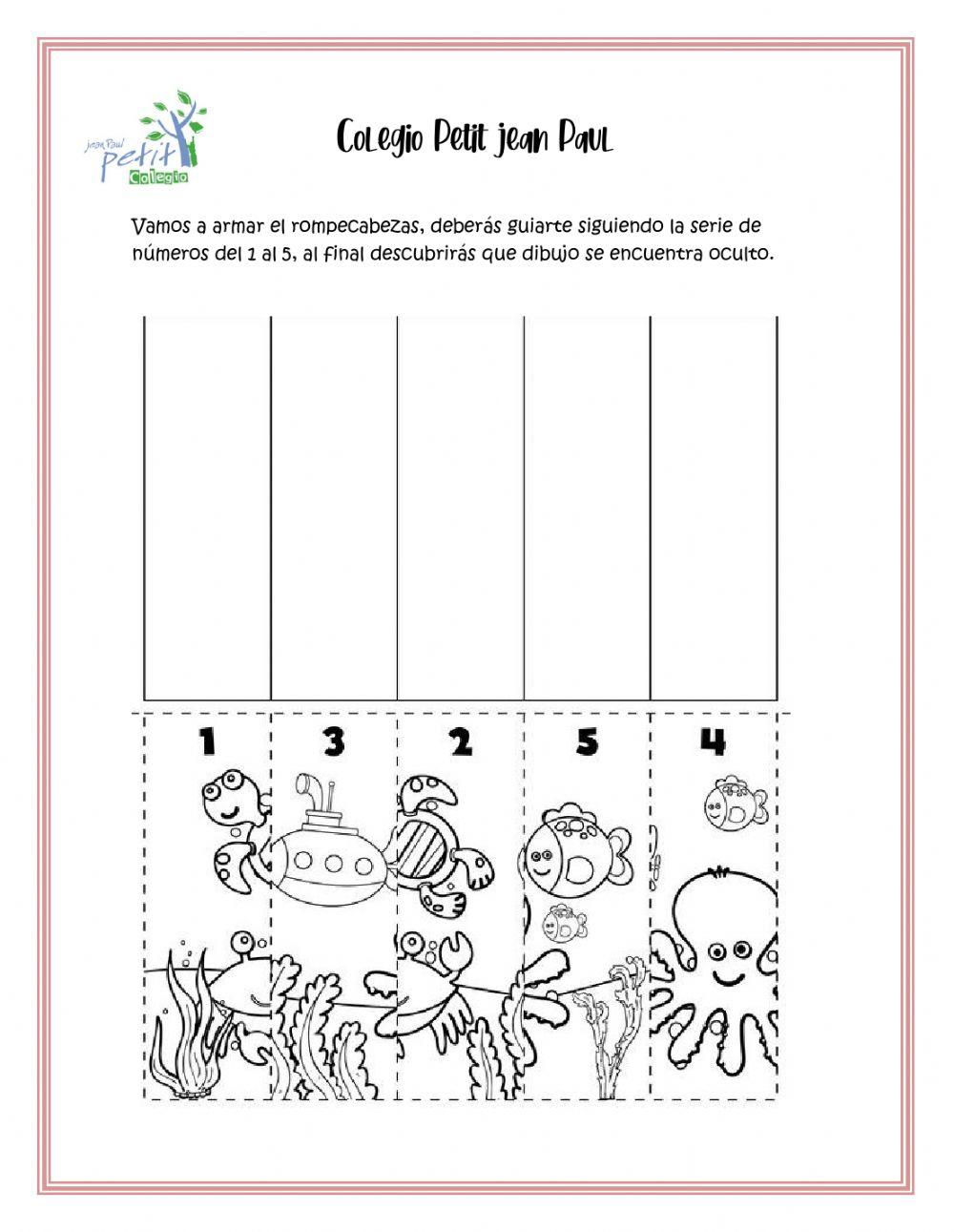 jean Paul
petit
Colegio

Colegio Petit jean Paul

Vamos a armar el rompecabezas, deberás guiarte siguiendo la serie de números del 1 al 5, al final descubrirás que dibujo se encuentra oculto.

1 3 2 5 4